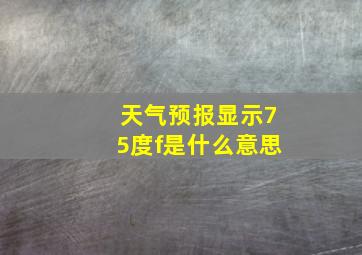 天气预报显示75度f是什么意思